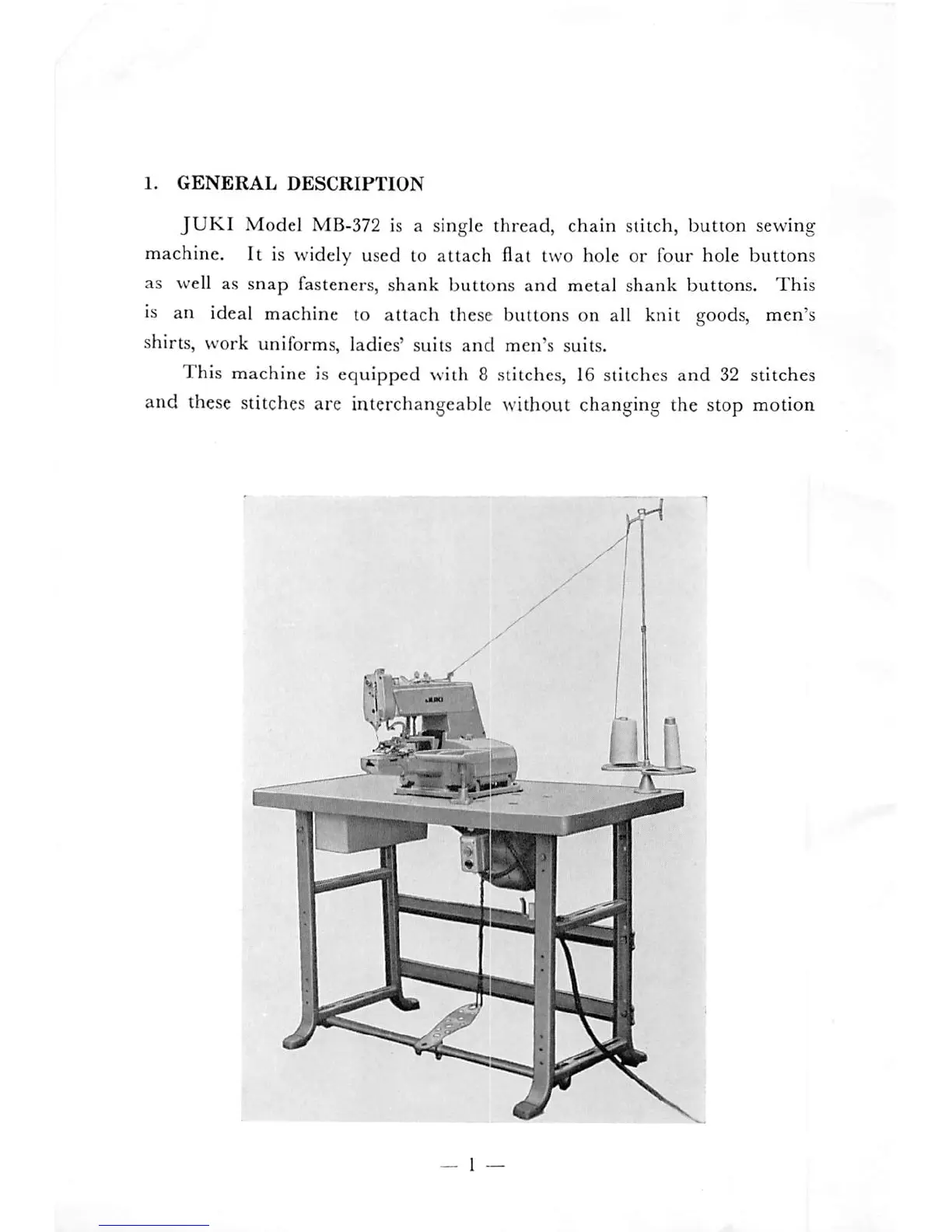 1. GENERAL DESCRIPTION

JUKI Model MB-372 is a single thread, chain stitch, button sewing machine. It is widely used to attach flat two hole or four hole buttons as well as snap fasteners, shank buttons and metal shank buttons. This is an ideal machine to attach these buttons on all knit goods, men's shirts, work uniforms, ladies' suits and men's suits.

This machine is equipped with 8 stitches, 16 stitches and 32 stitches and these stitches are interchangeable without changing the stop motion

JUKI

— 1 —